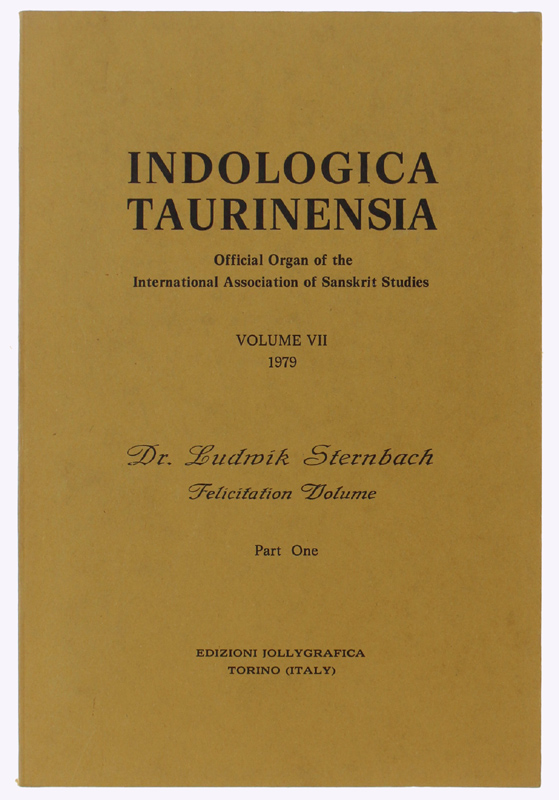 INDOLOGICA
TAURINENSIA

Official Organ of the
International Association of Sanskrit Studies

VOLUME VII
1979

Dr. Ludwik Sternbach
Felicitation Volume

Part One

EDIZIONI JOLLYGRAFICA
TORINO (ITALY)